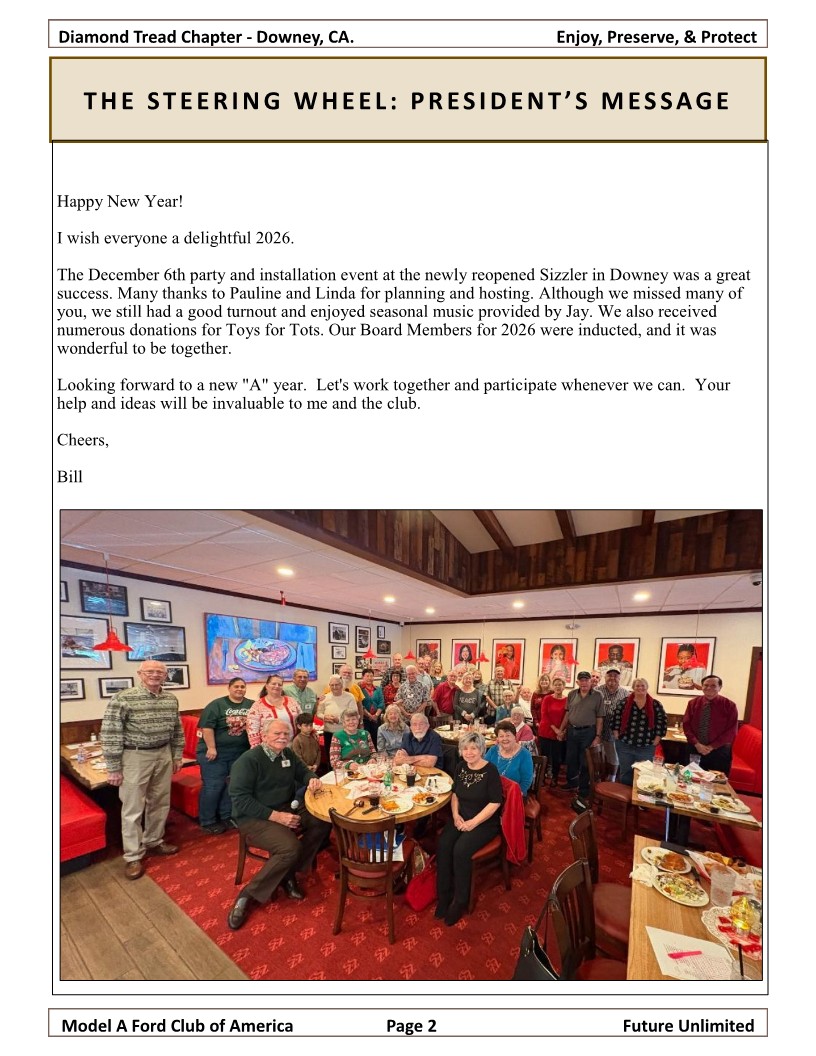 Diamond Tread Chapter - Downey, CA.

Enjoy, Preserve, & Protect

THE STEERING WHEEL: PRESIDENT'S MESSAGE

Happy New Year!

I wish everyone a delightful 2026.

The December 6th party and installation event at the newly reopened Sizzler in Downey was a great success. Many thanks to Pauline and Linda for planning and hosting. Although we missed many of you, we still had a good turnout and enjoyed seasonal music provided by Jay. We also received numerous donations for Toys for Tots. Our Board Members for 2026 were inducted, and it was wonderful to be together.

Looking forward to a new "A" year. Let's work together and participate whenever we can. Your help and ideas will be invaluable to me and the club.

Cheers,

Bill

Model A Ford Club of America

Page 2

Future Unlimited